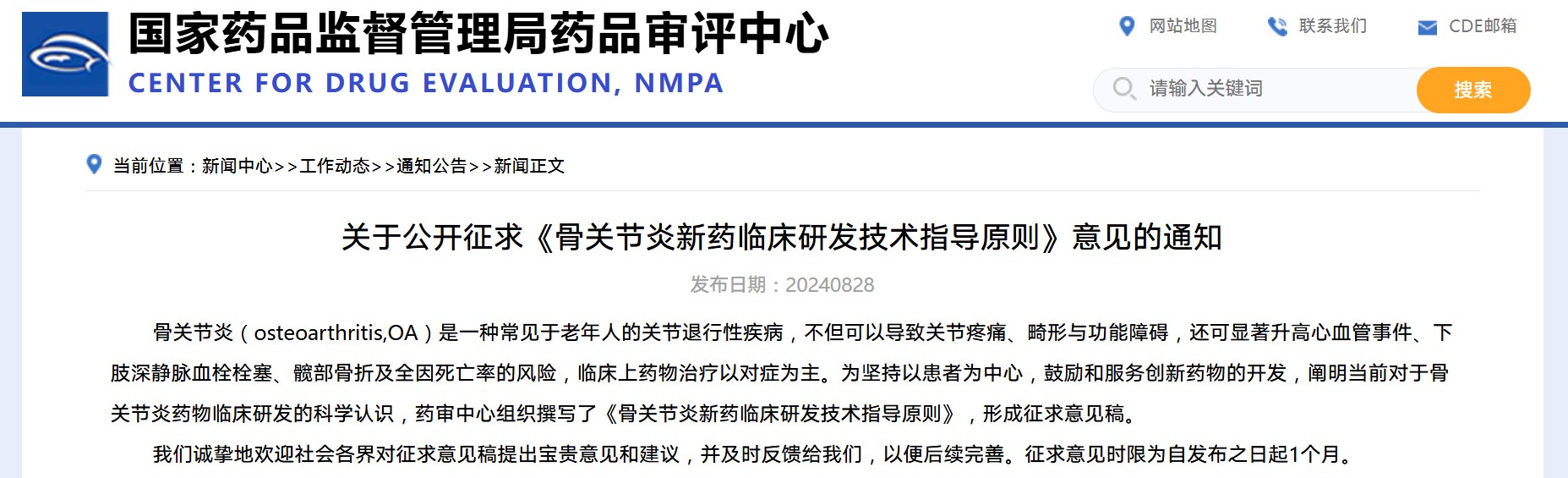 国家药品监督管理局药品审评中心
CENTER FOR DRUG EVALUATION, NMPA

网站地图 联系我们 CDE邮箱

请输入关键词 搜索

当前位置：新闻中心>>工作动态>>通知公告>>新闻正文

关于公开征求《骨关节炎新药临床研发技术指导原则》意见的通知

发布日期：20240828

骨关节炎（osteoarthritis,OA）是一种常见于老年人的关节退行性疾病，不但可以导致关节疼痛、畸形与功能障碍，还可显著升高心血管事件、下肢深静脉血栓栓塞、髋部骨折及全因死亡率的风险，临床上药物治疗以对症为主。为坚持以患者为中心，鼓励和服务创新药物的开发，阐明当前对于骨关节炎药物临床研发的科学认识，药审中心组织撰写了《骨关节炎新药临床研发技术指导原则》，形成征求意见稿。

我们诚挚地欢迎社会各界对征求意见稿提出宝贵意见和建议，并及时反馈给我们，以便后续完善。征求意见时限为自发布之日起1个月。